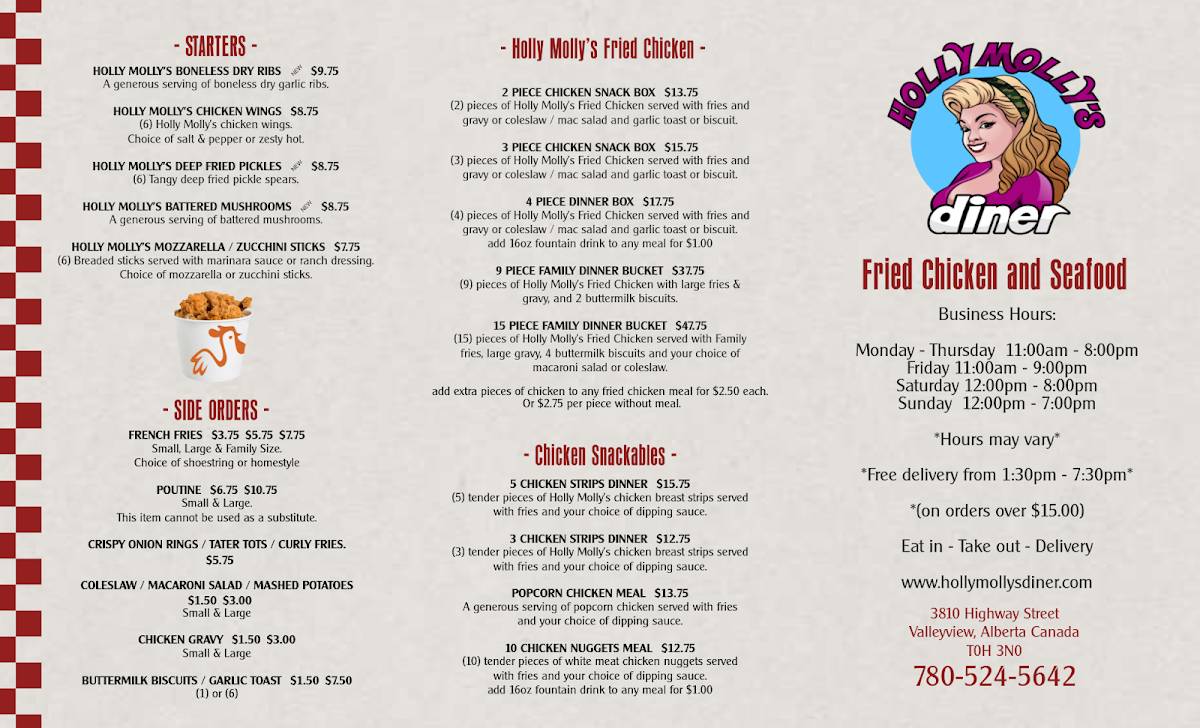 - STARTERS -

HOLLY MOLLY'S BONELESS DRY RIBS NEW $9.75
A generous serving of boneless dry garlic ribs.

HOLLY MOLLY'S CHICKEN WINGS $8.75
(6) Holly Molly's chicken wings.
Choice of salt & pepper or zesty hot.

HOLLY MOLLY'S DEEP FRIED PICKLES NEW $8.75
(6) Tangy deep fried pickle spears.

HOLLY MOLLY'S BATTERED MUSHROOMS NEW $8.75
A generous serving of battered mushrooms.

HOLLY MOLLY'S MOZZARELLA / ZUCCHINI STICKS $7.75
(6) Breaded sticks served with marinara sauce or ranch dressing.
Choice of mozzarella or zucchini sticks.

- SIDE ORDERS -

FRENCH FRIES $3.75 $5.75 $7.75
Small, Large & Family Size.
Choice of shoestring or homestyle

POUTINE $6.75 $10.75
Small & Large.
This item cannot be used as a substitute.

CRISPY ONION RINGS / TATER TOTS / CURLY FRIES.
$5.75

COLESLAW / MACARONI SALAD / MASHED POTATOES
$1.50 $3.00
Small & Large

CHICKEN GRAVY $1.50 $3.00
Small & Large

BUTTERMILK BISCUITS / GARLIC TOAST $1.50 $7.50
(1) or (6)

- Holly Molly's Fried Chicken -

2 PIECE CHICKEN SNACK BOX $13.75
(2) pieces of Holly Molly's Fried Chicken served with fries and gravy or coleslaw / mac salad and garlic toast or biscuit.

3 PIECE CHICKEN SNACK BOX $15.75
(3) pieces of Holly Molly's Fried Chicken served with fries and gravy or coleslaw / mac salad and garlic toast or biscuit.

4 PIECE DINNER BOX $17.75
(4) pieces of Holly Molly's Fried Chicken served with fries and gravy or coleslaw / mac salad and garlic toast or biscuit.
add 16oz fountain drink to any meal for $1.00

9 PIECE FAMILY DINNER BUCKET $37.75
(9) pieces of Holly Molly's Fried Chicken with large fries & gravy, and 2 buttermilk biscuits.

15 PIECE FAMILY DINNER BUCKET $47.75
(15) pieces of Holly Molly's Fried Chicken served with Family fries, large gravy, 4 buttermilk biscuits and your choice of macaroni salad or coleslaw.

add extra pieces of chicken to any fried chicken meal for $2.50 each.
Or $2.75 per piece without meal.

- Chicken Snackables -

5 CHICKEN STRIPS DINNER $15.75
(5) tender pieces of Holly Molly's chicken breast strips served with fries and your choice of dipping sauce.

3 CHICKEN STRIPS DINNER $12.75
(3) tender pieces of Holly Molly's chicken breast strips served with fries and your choice of dipping sauce.

POPCORN CHICKEN MEAL $13.75
A generous serving of popcorn chicken served with fries and your choice of dipping sauce.

10 CHICKEN NUGGETS MEAL $12.75
(10) tender pieces of white meat chicken nuggets served with fries and your choice of dipping sauce.
add 16oz fountain drink to any meal for $1.00

HOLLY MOLLY'S
diner

Fried Chicken and Seafood

Business Hours:

Monday - Thursday 11:00am - 8:00pm
Friday 11:00am - 9:00pm
Saturday 12:00pm - 8:00pm
Sunday 12:00pm - 7:00pm

*Hours may vary*

*Free delivery from 1:30pm - 7:30pm*

*(on orders over $15.00)

Eat in - Take out - Delivery

www.hollymollysdiner.com

3810 Highway Street
Valleyview, Alberta Canada
T0H 3N0
780-524-5642